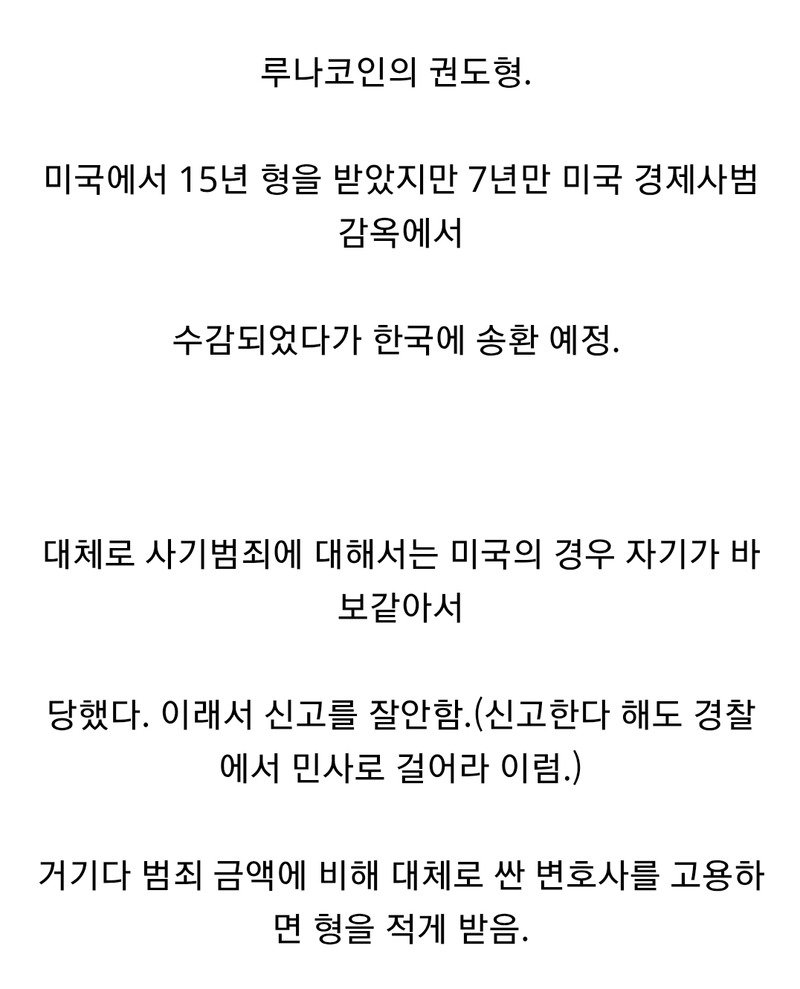 루나코인의 권도형.

미국에서 15년 형을 받았지만 7년만 미국 경제사범 감옥에서

수감되었다가 한국에 송환 예정.

대체로 사기범죄에 대해서는 미국의 경우 자기가 바보같아서

당했다. 이래서 신고를 잘안함.(신고한다 해도 경찰에서 민사로 걸어라 이럼.)

거기다 범죄 금액에 비해 대체로 싼 변호사를 고용하면 형을 적게 받음.